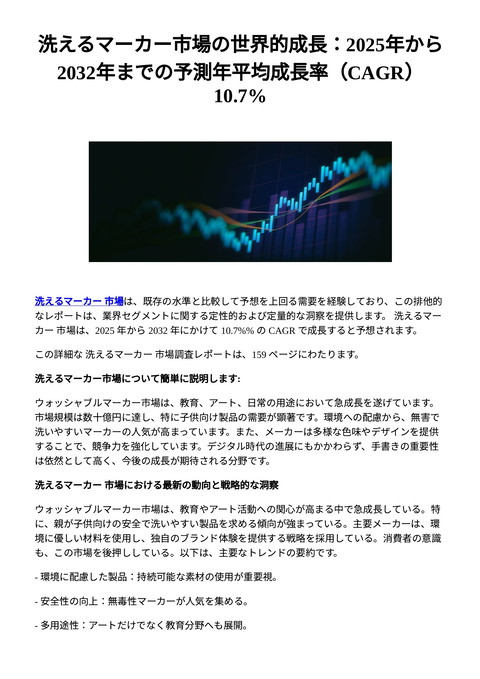 洗えるマーカー市場の世界的成長：2025年から2032年までの予測年平均成長率（CAGR）10.7%

洗えるマーカー 市場は、既存の水準と比較して予想を上回る需要を経験しており、この排他的なレポートは、業界セグメントに関する定性的および定量的な洞察を提供します。 洗えるマーカー 市場は、2025 年から 2032 年にかけて 10.7%% の CAGR で成長すると予想されます。

この詳細な 洗えるマーカー 市場調査レポートは、159 ページにわたります。

洗えるマーカー市場について簡単に説明します:

ウォッシャブルマーカー市場は、教育、アート、日常の用途において急成長を遂げています。市場規模は数十億円に達し、特に子供向け製品の需要が顕著です。環境への配慮から、無害で洗いやすいマーカーの人気が高まっています。また、メーカーは多様な色味やデザインを提供することで、競争力を強化しています。デジタル時代の進展にもかかわらず、手書きの重要性は依然として高く、今後の成長が期待される分野です。

洗えるマーカー 市場における最新の動向と戦略的な洞察

ウォッシャブルマーカー市場は、教育やアート活動への関心が高まる中で急成長している。特に、親が子供向けの安全で洗いやすい製品を求める傾向が強まっている。主要メーカーは、環境に優しい材料を使用し、独自のブランド体験を提供する戦略を採用している。消費者の意識も、この市場を後押ししている。以下は、主要なトレンドの要約です。

- 環境に配慮した製品：持続可能な素材の使用が重要視。

- 安全性の向上：無毒性マーカーが人気を集める。

- 多用途性：アートだけでなく教育分野へも展開。